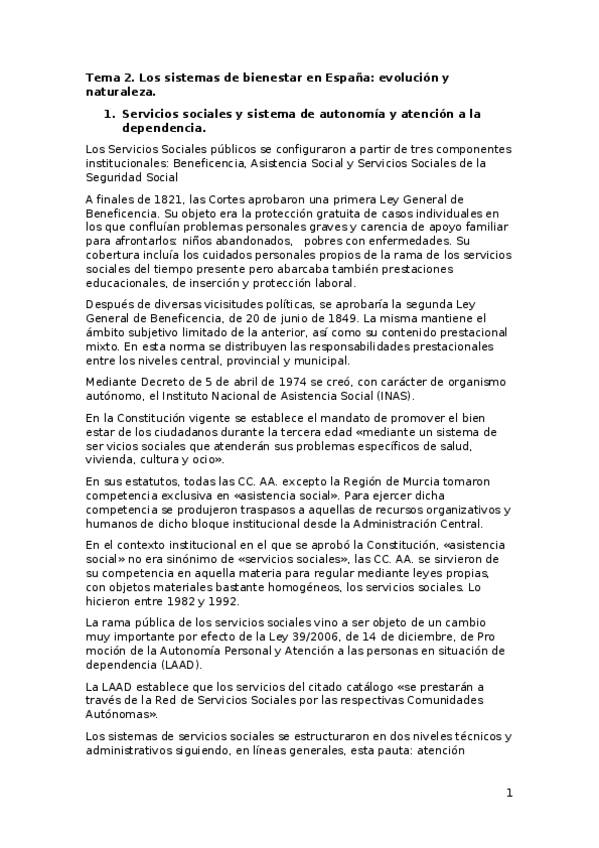 Tema 2. Los sistemas de bienestar en España: evolución y naturaleza.

1. Servicios sociales y sistema de autonomía y atención a la dependencia.

Los Servicios Sociales públicos se configuraron a partir de tres componentes institucionales: Beneficencia, Asistencia Social y Servicios Sociales de la Seguridad Social

A finales de 1821, las Cortes aprobaron una primera Ley General de Beneficencia. Su objeto era la protección gratuita de casos individuales en los que confluían problemas personales graves y carencia de apoyo familiar para afrontarlos: niños abandonados, pobres con enfermedades. Su cobertura incluía los cuidados personales propios de la rama de los servicios sociales del tiempo presente pero abarcaba también prestaciones educacionales, de inserción y protección laboral.

Después de diversas vicisitudes políticas, se aprobaría la segunda Ley General de Beneficencia, de 20 de junio de 1849. La misma mantiene el ámbito subjetivo limitado de la anterior, así como su contenido prestacional mixto. En esta norma se distribuyen las responsabilidades prestacionales entre los niveles central, provincial y municipal.

Mediante Decreto de 5 de abril de 1974 se creó, con carácter de organismo autónomo, el Instituto Nacional de Asistencia Social (INAS).

En la Constitución vigente se establece el mandato de promover el bien estar de los ciudadanos durante la tercera edad «mediante un sistema de ser vicios sociales que atenderán sus problemas específicos de salud, vivienda, cultura y ocio».

En sus estatutos, todas las CC. AA. excepto la Región de Murcia tomaron competencia exclusiva en «asistencia social». Para ejercer dicha competencia se produjeron traspasos a aquellas de recursos organizativos y humanos de dicho bloque institucional desde la Administración Central.

En el contexto institucional en el que se aprobó la Constitución, «asistencia social» no era sinónimo de «servicios sociales», las CC. AA. se sirvieron de su competencia en aquella materia para regular mediante leyes propias, con objetos materiales bastante homogéneos, los servicios sociales. Lo hicieron entre 1982 y 1992.

La rama pública de los servicios sociales vino a ser objeto de un cambio muy importante por efecto de la Ley 39/2006, de 14 de diciembre, de Pro moción de la Autonomía Personal y Atención a las personas en situación de dependencia (LAAD).

La LAAD establece que los servicios del citado catálogo «se prestarán a través de la Red de Servicios Sociales por las respectivas Comunidades Autónomas».

Los sistemas de servicios sociales se estructuraron en dos niveles técnicos y administrativos siguiendo, en líneas generales, esta pauta: atención

1